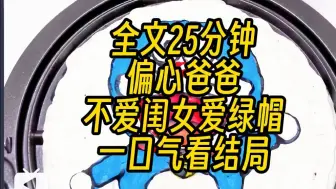 全文25分钟
偏心爸爸
不爱闺女爱绿帽
一口气看结局